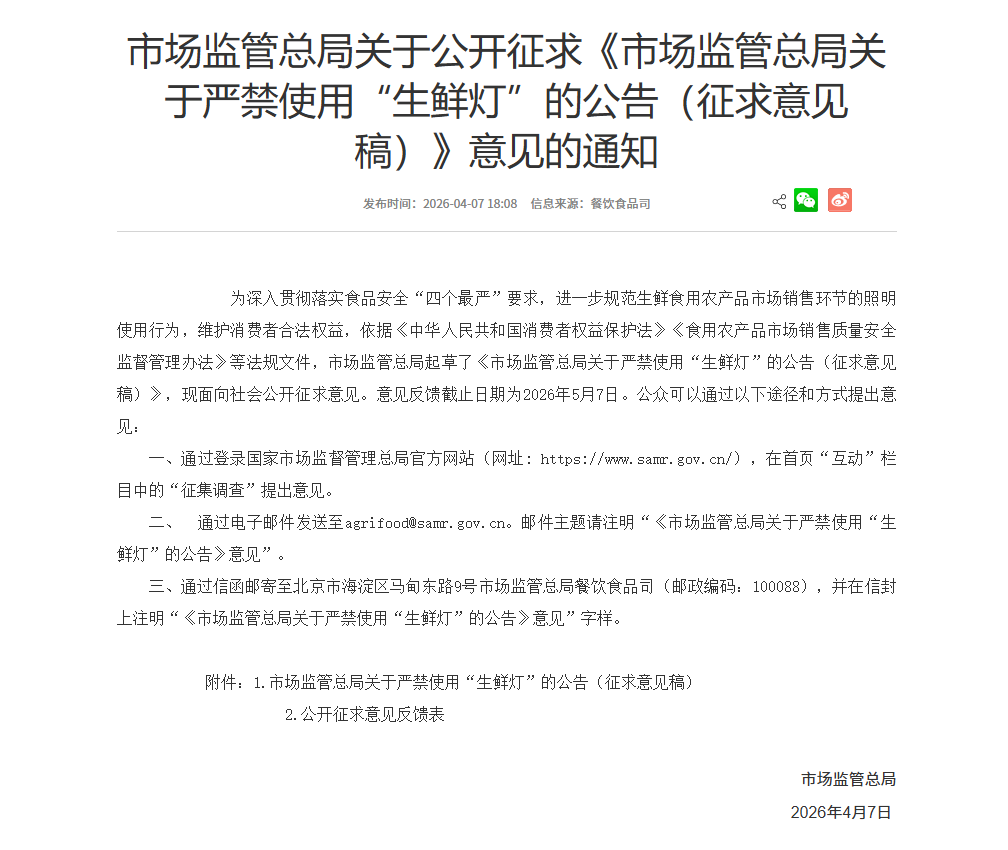 市场监管总局关于公开征求《市场监管总局关于严禁使用“生鲜灯”的公告（征求意见稿）》意见的通知

发布时间：2026-04-07 18:08　信息来源：餐饮食品司

为深入贯彻落实食品安全“四个最严”要求，进一步规范生鲜食用农产品市场销售环节的照明使用行为，维护消费者合法权益，依据《中华人民共和国消费者权益保护法》《食用农产品市场销售质量安全监督管理办法》等法规文件，市场监管总局起草了《市场监管总局关于严禁使用“生鲜灯”的公告（征求意见稿）》，现面向社会公开征求意见。意见反馈截止日期为2026年5月7日。公众可以通过以下途径和方式提出意见：

一、通过登录国家市场监督管理总局官方网站（网址：https://www.samr.gov.cn/），在首页“互动”栏目中的“征集调查”提出意见。

二、　通过电子邮件发送至agrifood@samr.gov.cn。邮件主题请注明“《市场监管总局关于严禁使用“生鲜灯”的公告》意见”。

三、通过信函邮寄至北京市海淀区马甸东路9号市场监管总局餐饮食品司（邮政编码：100088），并在信封上注明“《市场监管总局关于严禁使用“生鲜灯”的公告》意见”字样。

附件：1.市场监管总局关于严禁使用“生鲜灯”的公告（征求意见稿）
2.公开征求意见反馈表

市场监管总局
2026年4月7日